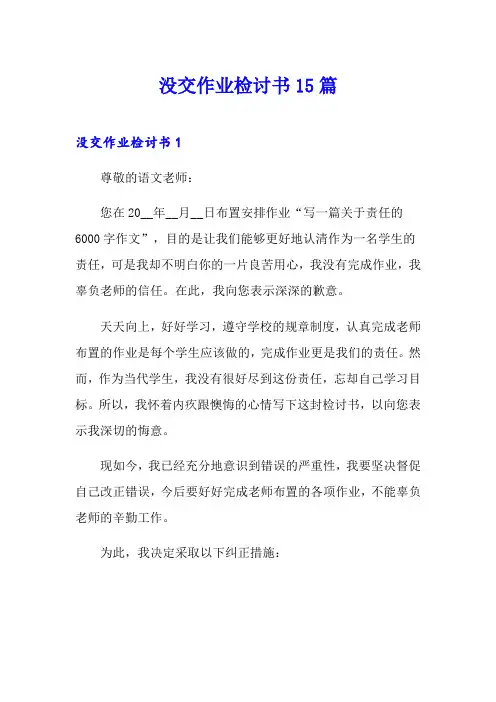 没交作业检讨书15篇

没交作业检讨书1

尊敬的语文老师：

您在20__年__月__日布置安排作业“写一篇关于责任的6000字作文”，目的是让我们能够更好地认清作为一名学生的责任，可是我却不明白你的一片良苦用心，我没有完成作业，我辜负老师的信任。在此，我向您表示深深的歉意。

天天向上，好好学习，遵守学校的规章制度，认真完成老师布置的作业是每个学生应该做的，完成作业更是我们的责任。然而，作为当代学生，我没有很好尽到这份责任，忘却自己学习目标。所以，我怀着内疚跟懊悔的心情写下这封检讨书，以向您表示我深切的悔意。

现如今，我已经充分地意识到错误的严重性，我要坚决督促自己改正错误，今后要好好完成老师布置的各项作业，不能辜负老师的辛勤工作。

为此，我决定采取以下纠正措施：